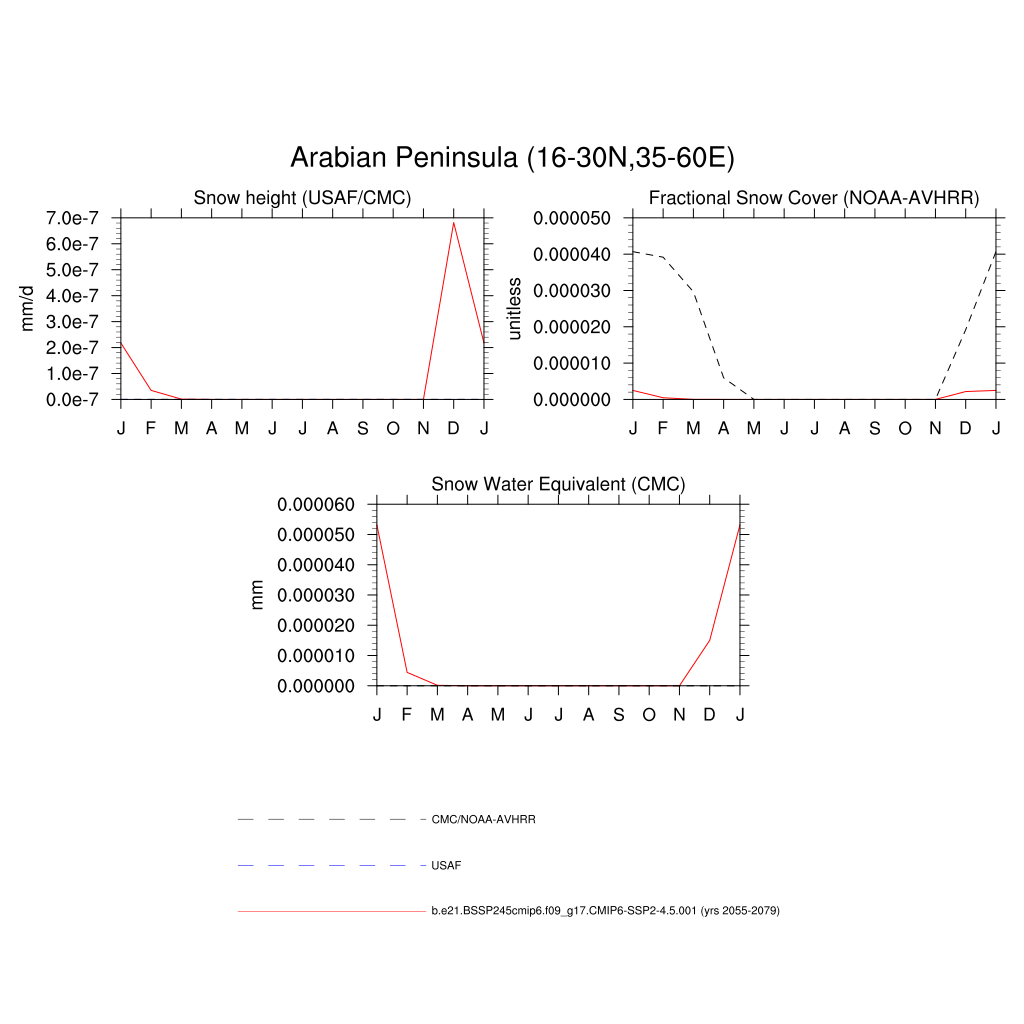 Arabian Peninsula (16-30N,35-60E)

Snow height (USAF/CMC)

mm/d

7.0e-7
6.0e-7
5.0e-7
4.0e-7
3.0e-7
2.0e-7
1.0e-7
0.0e-7

J F M A M J J A S O N D J

Fractional Snow Cover (NOAA-AVHRR)

unitless

0.000050
0.000040
0.000030
0.000020
0.000010
0.000000

J F M A M J J A S O N D J

Snow Water Equivalent (CMC)

mm

0.000060
0.000050
0.000040
0.000030
0.000020
0.000010
0.000000

J F M A M J J A S O N D J

CMC/NOAA-AVHRR

USAF

b.e21.BSSP245cmip6.f09_g17.CMIP6-SSP2-4.5.001 (yrs 2055-2079)